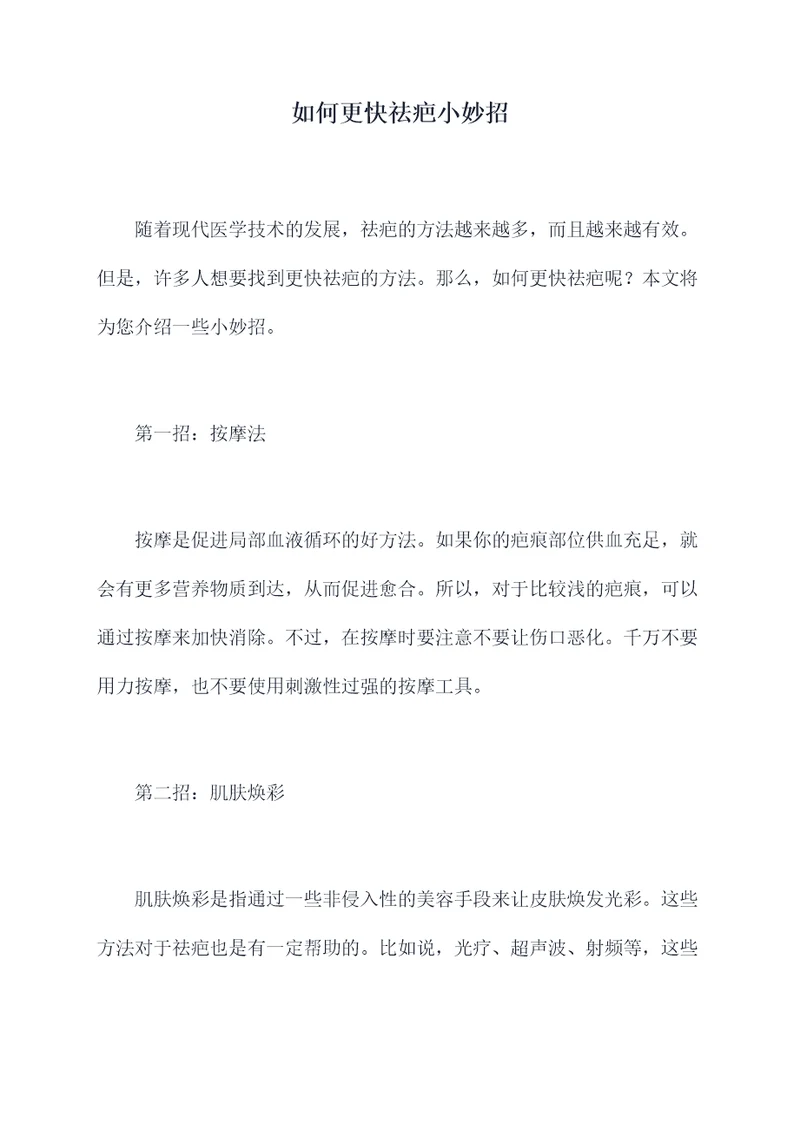 如何更快祛疤小妙招

随着现代医学技术的发展，祛疤的方法越来越多，而且越来越有效。但是，许多人想要找到更快祛疤的方法。那么，如何更快祛疤呢？本文将为您介绍一些小妙招。

第一招：按摩法

按摩是促进局部血液循环的好方法。如果你的疤痕部位供血充足，就会有更多营养物质到达，从而促进愈合。所以，对于比较浅的疤痕，可以通过按摩来加快消除。不过，在按摩时要注意不要让伤口恶化。千万不要用力按摩，也不要使用刺激性过强的按摩工具。

第二招：肌肤焕彩

肌肤焕彩是指通过一些非侵入性的美容手段来让皮肤焕发光彩。这些方法对于祛疤也是有一定帮助的。比如说，光疗、超声波、射频等，这些